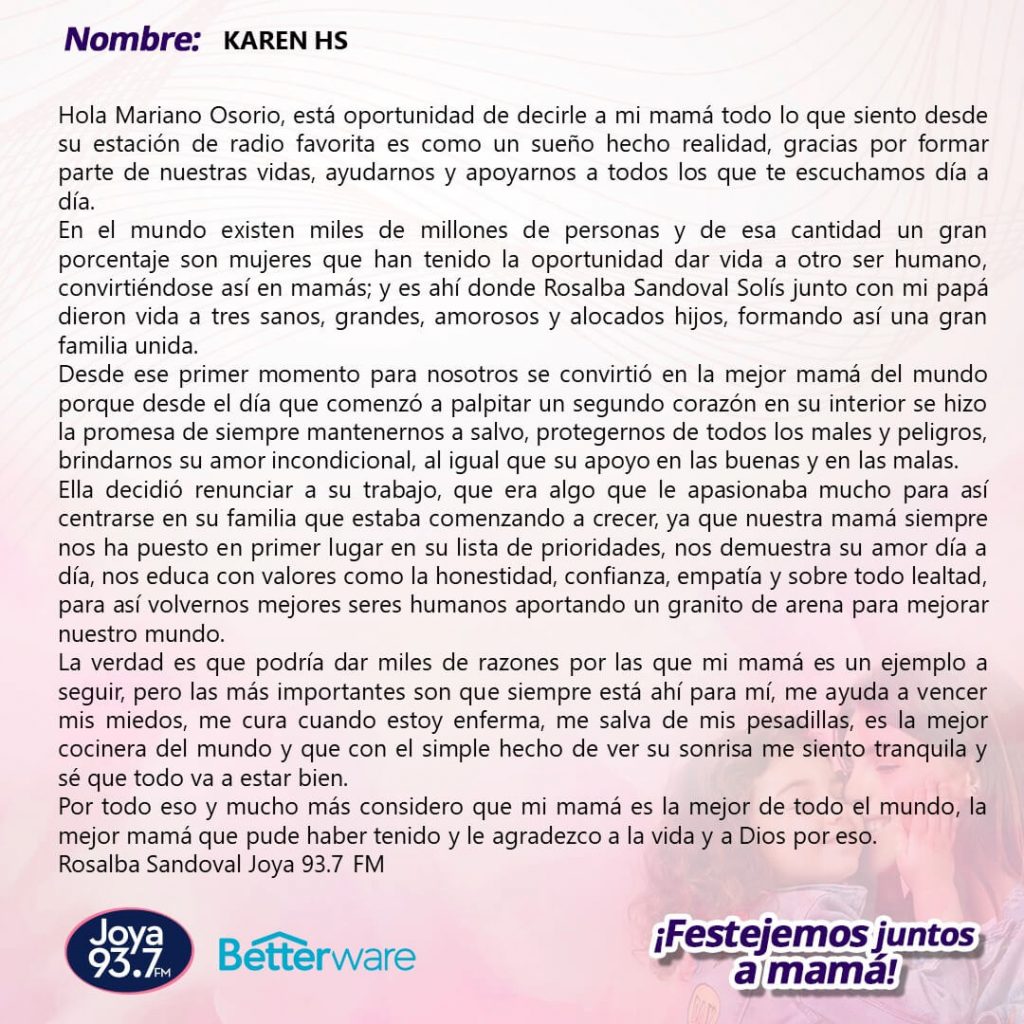 Nombre: KAREN HS

Hola Mariano Osorio, está oportunidad de decirle a mi mamá todo lo que siento desde su estación de radio favorita es como un sueño hecho realidad, gracias por formar parte de nuestras vidas, ayudarnos y apoyarnos a todos los que te escuchamos día a día.
En el mundo existen miles de millones de personas y de esa cantidad un gran porcentaje son mujeres que han tenido la oportunidad dar vida a otro ser humano, convirtiéndose así en mamás; y es ahí donde Rosalba Sandoval Solís junto con mi papá dieron vida a tres sanos, grandes, amorosos y alocados hijos, formando así una gran familia unida.
Desde ese primer momento para nosotros se convirtió en la mejor mamá del mundo porque desde el día que comenzó a palpitar un segundo corazón en su interior se hizo la promesa de siempre mantenernos a salvo, protegernos de todos los males y peligros, brindarnos su amor incondicional, al igual que su apoyo en las buenas y en las malas.
Ella decidió renunciar a su trabajo, que era algo que le apasionaba mucho para así centrarse en su familia que estaba comenzando a crecer, ya que nuestra mamá siempre nos ha puesto en primer lugar en su lista de prioridades, nos demuestra su amor día a día, nos educa con valores como la honestidad, confianza, empatía y sobre todo lealtad, para así volvernos mejores seres humanos aportando un granito de arena para mejorar nuestro mundo.
La verdad es que podría dar miles de razones por las que mi mamá es un ejemplo a seguir, pero las más importantes son que siempre está ahí para mí, me ayuda a vencer mis miedos, me cura cuando estoy enferma, me salva de mis pesadillas, es la mejor cocinera del mundo y que con el simple hecho de ver su sonrisa me siento tranquila y sé que todo va a estar bien.
Por todo eso y mucho más considero que mi mamá es la mejor de todo el mundo, la mejor mamá que pude haber tenido y le agradezco a la vida y a Dios por eso.
Rosalba Sandoval Joya 93.7 FM

Joya 93.7 FM Betterware ¡Festejemos juntos a mamá!